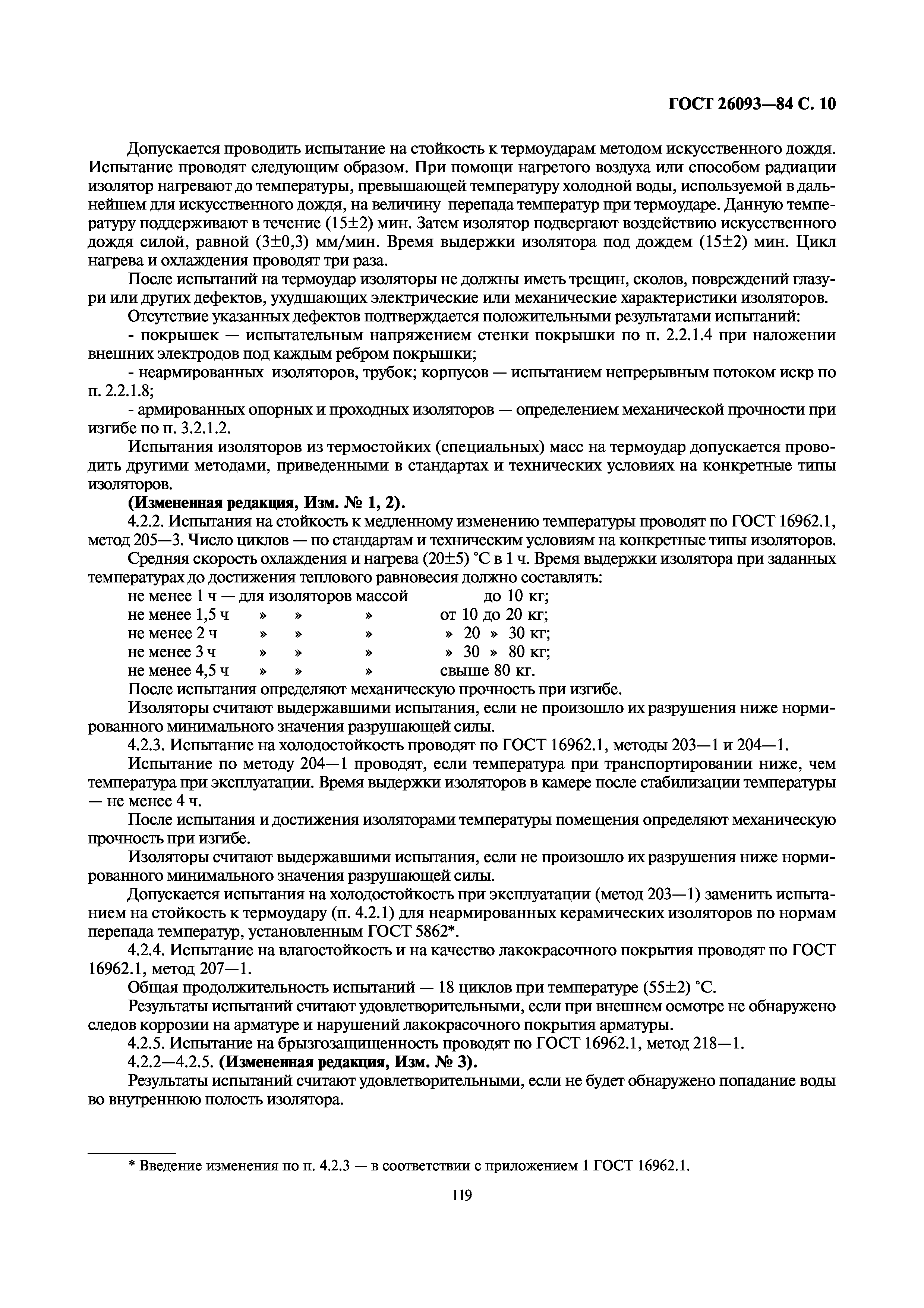 ГОСТ 26093—84 С. 10

Допускается проводить испытание на стойкость к термоударам методом искусственного дождя. Испытание проводят следующим образом. При помощи нагретого воздуха или способом радиации изолятор нагревают до температуры, превышающей температуру холодной воды, используемой в дальнейшем для искусственного дождя, на величину перепада температур при термоударе. Данную температуру поддерживают в течение (15±2) мин. Затем изолятор подвергают воздействию искусственного дождя силой, равной (3±0,3) мм/мин. Время выдержки изолятора под дождем (15±2) мин. Цикл нагрева и охлаждения проводят три раза.

После испытаний на термоудар изоляторы не должны иметь трещин, сколов, повреждений глазури или других дефектов, ухудшающих электрические или механические характеристики изоляторов.

Отсутствие указанных дефектов подтверждается положительными результатами испытаний:

- покрышек — испытательным напряжением стенки покрышки по п. 2.2.1.4 при наложении внешних электродов под каждым ребром покрышки;

- неармированных изоляторов, трубок; корпусов — испытанием непрерывным потоком искр по п. 2.2.1.8;

- армированных опорных и проходных изоляторов — определением механической прочности при изгибе по п. 3.2.1.2.

Испытания изоляторов из термостойких (специальных) масс на термоудар допускается проводить другими методами, приведенными в стандартах и технических условиях на конкретные типы изоляторов.

(Измененная редакция, Изм. № 1, 2).

4.2.2. Испытания на стойкость к медленному изменению температуры проводят по ГОСТ 16962.1, метод 205—3. Число циклов — по стандартам и техническим условиям на конкретные типы изоляторов.

Средняя скорость охлаждения и нагрева (20±5) °С в 1 ч. Время выдержки изолятора при заданных температурах до достижения теплового равновесия должно составлять:

не менее 1 ч — для изоляторов массой до 10 кг;
не менее 1,5 ч » » » от 10 до 20 кг;
не менее 2 ч » » » » 20 » 30 кг;
не менее 3 ч » » » » 30 » 80 кг;
не менее 4,5 ч » » » свыше 80 кг.

После испытания определяют механическую прочность при изгибе.

Изоляторы считают выдержавшими испытания, если не произошло их разрушения ниже нормированного минимального значения разрушающей силы.

4.2.3. Испытание на холодостойкость проводят по ГОСТ 16962.1, методы 203—1 и 204—1.

Испытание по методу 204—1 проводят, если температура при транспортировании ниже, чем температура при эксплуатации. Время выдержки изоляторов в камере после стабилизации температуры — не менее 4 ч.

После испытания и достижения изоляторами температуры помещения определяют механическую прочность при изгибе.

Изоляторы считают выдержавшими испытания, если не произошло их разрушения ниже нормированного минимального значения разрушающей силы.

Допускается испытания на холодостойкость при эксплуатации (метод 203—1) заменить испытанием на стойкость к термоудару (п. 4.2.1) для неармированных керамических изоляторов по нормам перепада температур, установленным ГОСТ 5862*.

4.2.4. Испытание на влагостойкость и на качество лакокрасочного покрытия проводят по ГОСТ 16962.1, метод 207—1.

Общая продолжительность испытаний — 18 циклов при температуре (55±2) °С.

Результаты испытаний считают удовлетворительными, если при внешнем осмотре не обнаружено следов коррозии на арматуре и нарушений лакокрасочного покрытия арматуры.

4.2.5. Испытание на брызгозащищенность проводят по ГОСТ 16962.1, метод 218—1.

4.2.2—4.2.5. (Измененная редакция, Изм. № 3).

Результаты испытаний считают удовлетворительными, если не будет обнаружено попадание воды во внутреннюю полость изолятора.

* Введение изменения по п. 4.2.3 — в соответствии с приложением 1 ГОСТ 16962.1.

119